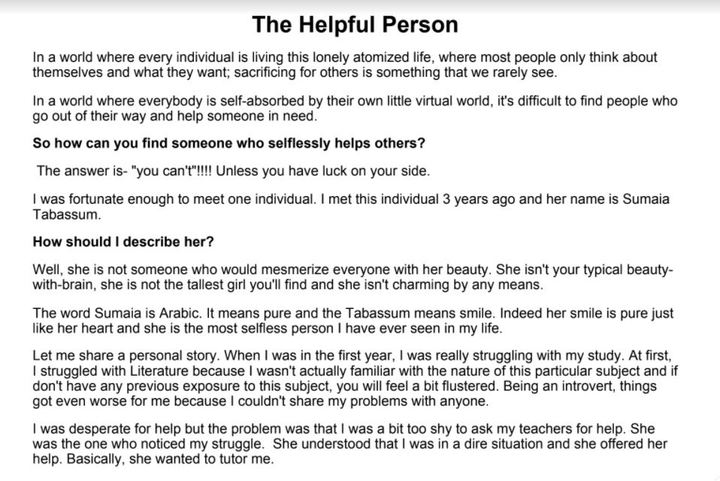 The Helpful Person

In a world where every individual is living this lonely atomized life, where most people only think about themselves and what they want; sacrificing for others is something that we rarely see.

In a world where everybody is self-absorbed by their own little virtual world, it's difficult to find people who go out of their way and help someone in need.

So how can you find someone who selflessly helps others?

The answer is- "you can't"!!!! Unless you have luck on your side.

I was fortunate enough to meet one individual. I met this individual 3 years ago and her name is Sumaia Tabassum.

How should I describe her?

Well, she is not someone who would mesmerize everyone with her beauty. She isn't your typical beauty-with-brain, she is not the tallest girl you'll find and she isn't charming by any means.

The word Sumaia is Arabic. It means pure and the Tabassum means smile. Indeed her smile is pure just like her heart and she is the most selfless person I have ever seen in my life.

Let me share a personal story. When I was in the first year, I was really struggling with my study. At first, I struggled with Literature because I wasn't actually familiar with the nature of this particular subject and if don't have any previous exposure to this subject, you will feel a bit flustered. Being an introvert, things got even worse for me because I couldn't share my problems with anyone.

I was desperate for help but the problem was that I was a bit too shy to ask my teachers for help. She was the one who noticed my struggle. She understood that I was in a dire situation and she offered her help. Basically, she wanted to tutor me.